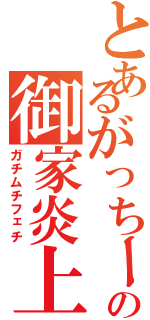 とあるがっちーの御家炎上

ガチムチフェチ